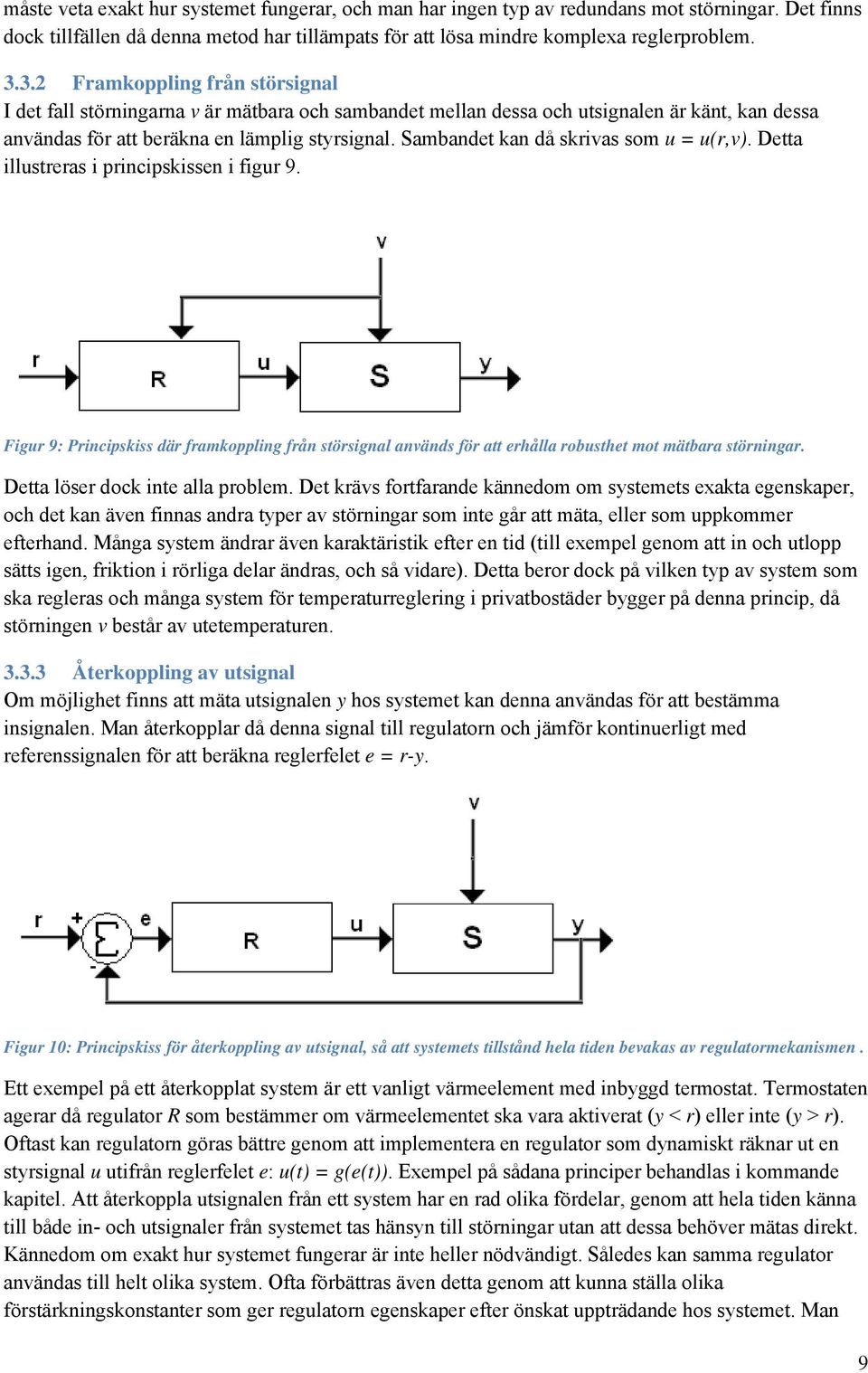 måste veta exakt hur systemet fungerar, och man har ingen typ av redundans mot störningar. Det finns dock tillfällen då denna metod har tillämpats för att lösa mindre komplexa reglerproblem.

3.3.2 Framkoppling från störsignal
I det fall störningarna $v$ är mätbara och sambandet mellan dessa och utsignalen är känt, kan dessa användas för att beräkna en lämplig styrsignal. Sambandet kan då skrivas som $u = u(r,v)$. Detta illustreras i principskissen i figur 9.

v
r
R
u
S
y

Figur 9: Principskiss där framkoppling från störsignal används för att erhålla robusthet mot mätbara störningar.

Detta löser dock inte alla problem. Det krävs fortfarande kännedom om systemets exakta egenskaper, och det kan även finnas andra typer av störningar som inte går att mäta, eller som uppkommer efterhand. Många system ändrar även karaktäristik efter en tid (till exempel genom att in och utlopp sätts igen, friktion i rörliga delar ändras, och så vidare). Detta beror dock på vilken typ av system som ska regleras och många system för temperaturreglering i privatbostäder bygger på denna princip, då störningen $v$ består av utetemperaturen.

3.3.3 Återkoppling av utsignal
Om möjlighet finns att mäta utsignalen $y$ hos systemet kan denna användas för att bestämma insignalen. Man återkopplar då denna signal till regulatorn och jämför kontinuerligt med referenssignalen för att beräkna reglerfelet $e = r-y$.

v
r
+
Σ
-
e
R
u
S
y

Figur 10: Principskiss för återkoppling av utsignal, så att systemets tillstånd hela tiden bevakas av regulatormekanismen .

Ett exempel på ett återkopplat system är ett vanligt värmeelement med inbyggd termostat. Termostaten agerar då regulator $R$ som bestämmer om värmeelementet ska vara aktiverat ($y < r$) eller inte ($y > r$). Oftast kan regulatorn göras bättre genom att implementera en regulator som dynamiskt räknar ut en styrsignal $u$ utifrån reglerfelet $e$: $u(t) = g(e(t))$. Exempel på sådana principer behandlas i kommande kapitel. Att återkoppla utsignalen från ett system har en rad olika fördelar, genom att hela tiden känna till både in- och utsignaler från systemet tas hänsyn till störningar utan att dessa behöver mätas direkt. Kännedom om exakt hur systemet fungerar är inte heller nödvändigt. Således kan samma regulator användas till helt olika system. Ofta förbättras även detta genom att kunna ställa olika förstärkningskonstanter som ger regulatorn egenskaper efter önskat uppträdande hos systemet. Man

9